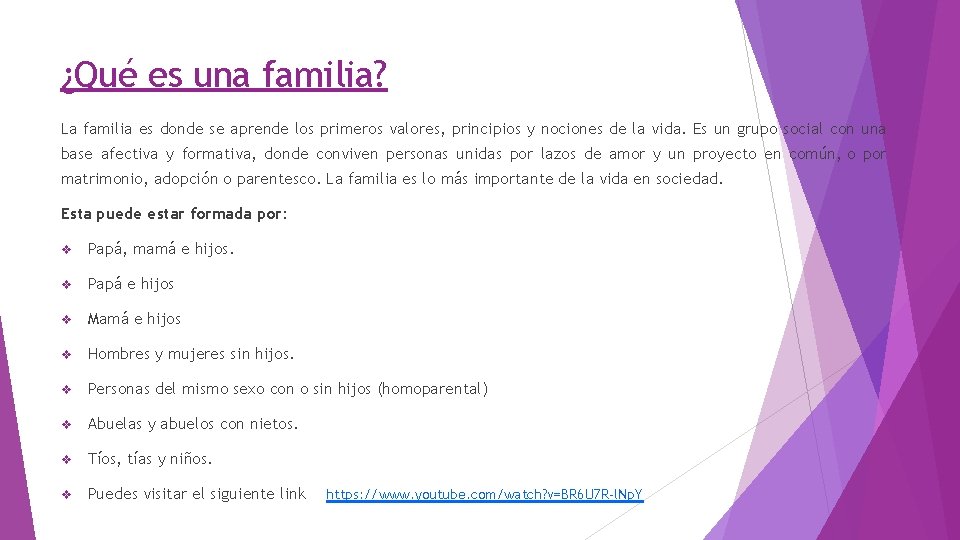 ¿Qué es una familia?

La familia es donde se aprende los primeros valores, principios y nociones de la vida. Es un grupo social con una base afectiva y formativa, donde conviven personas unidas por lazos de amor y un proyecto en común, o por matrimonio, adopción o parentesco. La familia es lo más importante de la vida en sociedad.

Esta puede estar formada por:

❖ Papá, mamá e hijos.

❖ Papá e hijos

❖ Mamá e hijos

❖ Hombres y mujeres sin hijos.

❖ Personas del mismo sexo con o sin hijos (homoparental)

❖ Abuelas y abuelos con nietos.

❖ Tíos, tías y niños.

❖ Puedes visitar el siguiente link https://www.youtube.com/watch?v=BR6U7R-lNpY